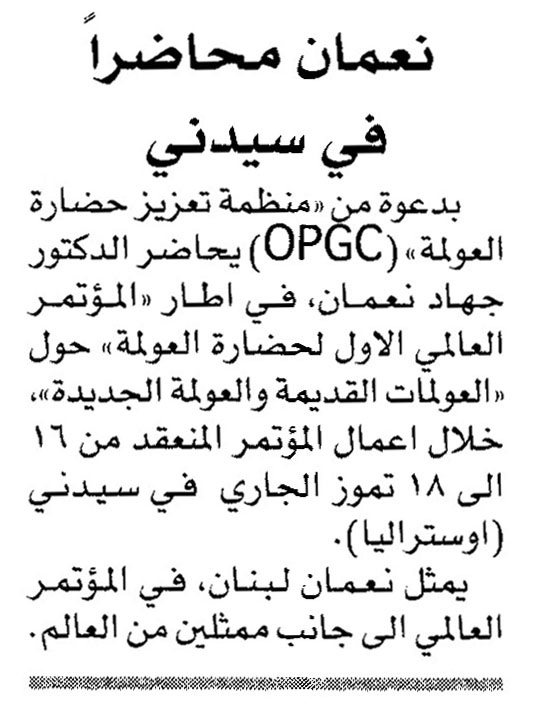 نعمان محاضراً في سيدني

بدعوة من «منظمة تعزيز حضارة العولمة» (OPGC) يحاضر الدكتور جهاد نعمان، في اطار «المؤتمر العالمي الاول لحضارة العولمة» حول «العولمات القديمة والعولمة الجديدة»، خلال اعمال المؤتمر المنعقد من ١٦ الى ١٨ تموز الجاري في سيدني (اوستراليا).

يمثل نعمان لبنان، في المؤتمر العالمي الى جانب ممثلين من العالم.